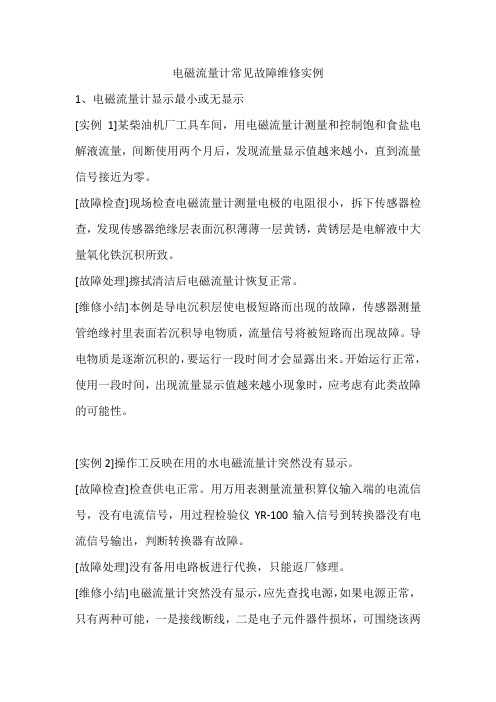 电磁流量计常见故障维修实例

1、电磁流量计显示最小或无显示

[实例 1]某柴油机厂工具车间，用电磁流量计测量和控制饱和食盐电解液流量，间断使用两个月后，发现流量显示值越来越小，直到流量信号接近为零。

[故障检查]现场检查电磁流量计测量电极的电阻很小，拆下传感器检查，发现传感器绝缘层表面沉积薄薄一层黄锈，黄锈层是电解液中大量氧化铁沉积所致。

[故障处理]擦拭清洁后电磁流量计恢复正常。

[维修小结]本例是导电沉积层使电极短路而出现的故障，传感器测量管绝缘衬里表面若沉积导电物质，流量信号将被短路而出现故障。导电物质是逐渐沉积的，要运行一段时间才会显露出来。开始运行正常，使用一段时间，出现流量显示值越来越小现象时，应考虑有此类故障的可能性。

[实例 2]操作工反映在用的水电磁流量计突然没有显示。

[故障检查]检查供电正常。用万用表测量流量积算仪输入端的电流信号，没有电流信号，用过程检验仪 YR-100 输入信号到转换器没有电流信号输出，判断转换器有故障。

[故障处理]没有备用电路板进行代换，只能返厂修理。

[维修小结]电磁流量计突然没有显示，应先查找电源，如果电源正常，只有两种可能，一是接线断线，二是电子元件器件损坏，可围绕该两